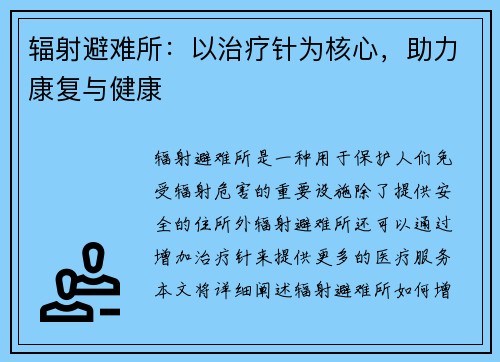 辐射避难所：以治疗针为核心，助力康复与健康

辐射避难所是一种用于保护人们免受辐射危害的重要设施除了提供安全的住所外辐射避难所还可以通过增加治疗针来提供更多的医疗服务本文将详细阐述辐射避难所如何增